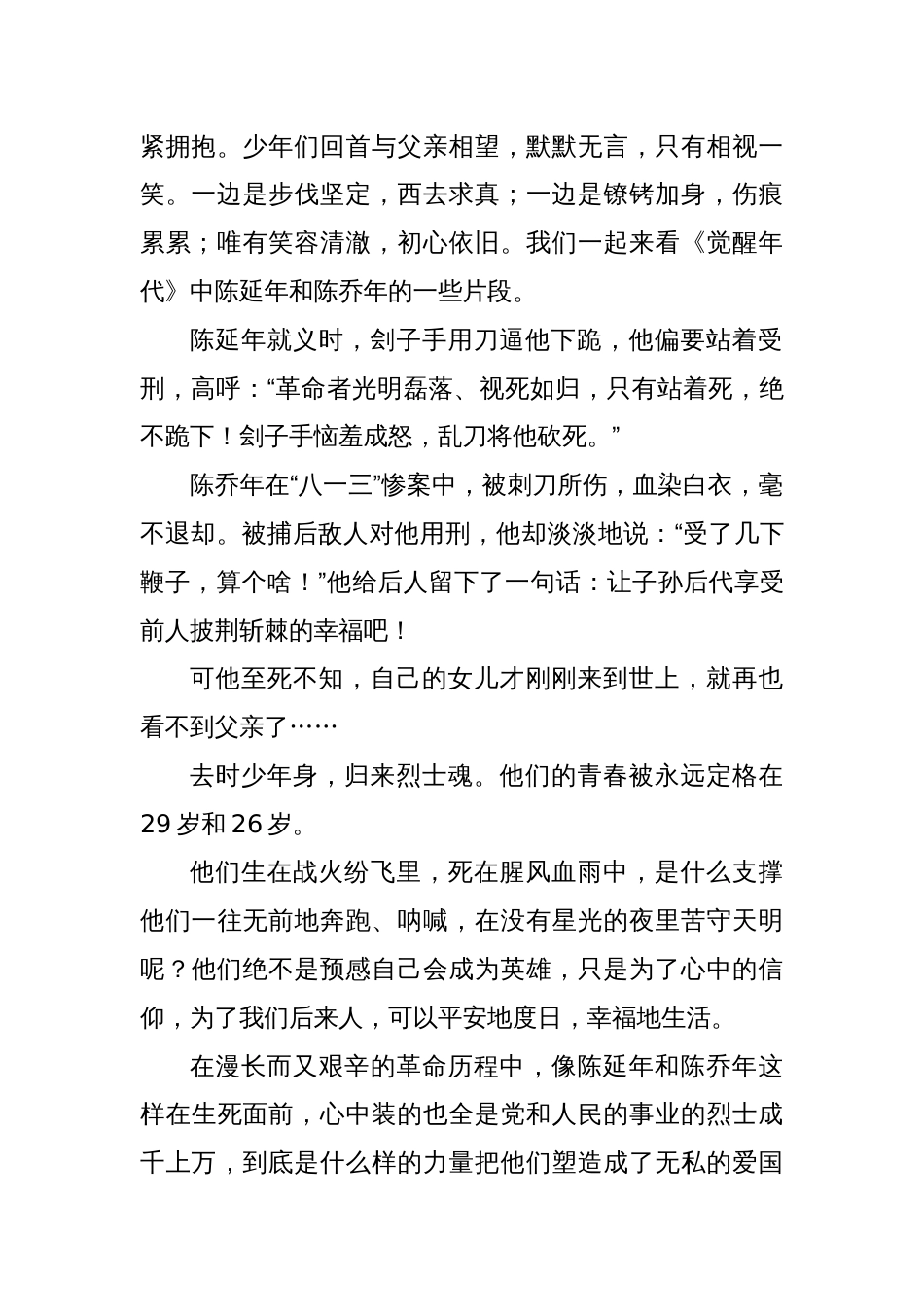 紧拥抱。少年们回首与父亲相望，默默无言，只有相视一笑。一边是步伐坚定，西去求真；一边是镣铐加身，伤痕累累；唯有笑容清澈，初心依旧。我们一起来看《觉醒年代》中陈延年和陈乔年的一些片段。

陈延年就义时，刽子手用刀逼他下跪，他偏要站着受刑，高呼：“革命者光明磊落、视死如归，只有站着死，绝不跪下！刽子手恼羞成怒，乱刀将他砍死。”

陈乔年在“八一三”惨案中，被刺刀所伤，血染白衣，毫不退却。被捕后敌人对他用刑，他却淡淡地说：“受了几下鞭子，算个啥！”他给后人留下了一句话：让子孙后代享受前人披荆斩棘的幸福吧！

可他至死不知，自己的女儿才刚刚来到世上，就再也看不到父亲了……

去时少年身，归来烈士魂。他们的青春被永远定格在29岁和26岁。

他们生在战火纷飞里，死在腥风血雨中，是什么支撑他们一往无前地奔跑、呐喊，在没有星光的夜里苦守天明呢？他们绝不是预感自己会成为英雄，只是为了心中的信仰，为了我们后来人，可以平安地度日，幸福地生活。

在漫长而又艰辛的革命历程中，像陈延年和陈乔年这样在生死面前，心中装的也全是党和人民的事业的烈士成千上万，到底是什么样的力量把他们塑造成了无私的爱国